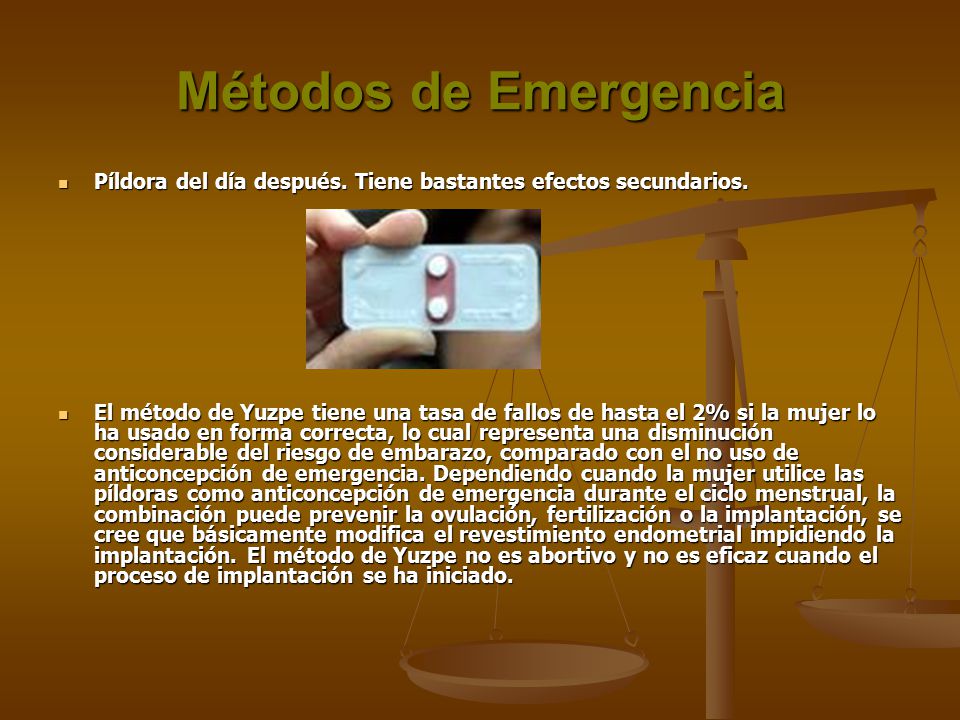 Métodos de Emergencia

Píldora del día después. Tiene bastantes efectos secundarios.

El método de Yuzpe tiene una tasa de fallos de hasta el 2% si la mujer lo ha usado en forma correcta, lo cual representa una disminución considerable del riesgo de embarazo, comparado con el no uso de anticoncepción de emergencia. Dependiendo cuando la mujer utilice las píldoras como anticoncepción de emergencia durante el ciclo menstrual, la combinación puede prevenir la ovulación, fertilización o la implantación, se cree que básicamente modifica el revestimiento endometrial impidiendo la implantación. El método de Yuzpe no es abortivo y no es eficaz cuando el proceso de implantación se ha iniciado.